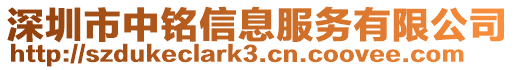 深圳市中铭信息服务有限公司
http://szdukeclark3.cn.coovee.com